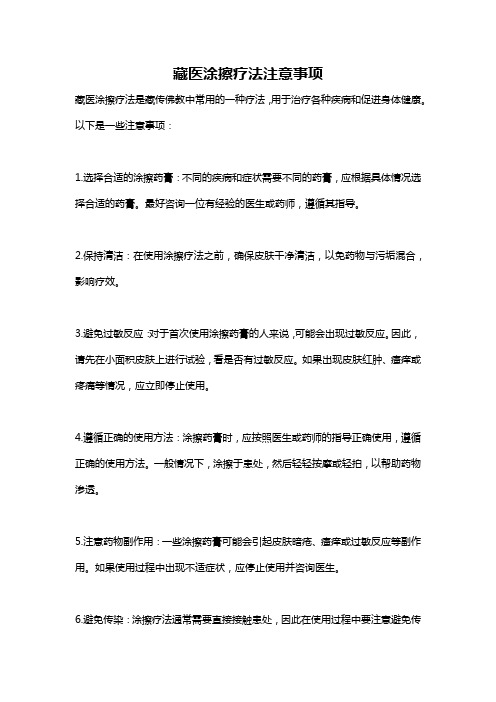 藏医涂擦疗法注意事项

藏医涂擦疗法是藏传佛教中常用的一种疗法，用于治疗各种疾病和促进身体健康。以下是一些注意事项：

1.选择合适的涂擦药膏：不同的疾病和症状需要不同的药膏，应根据具体情况选择合适的药膏。最好咨询一位有经验的医生或药师，遵循其指导。

2.保持清洁：在使用涂擦疗法之前，确保皮肤干净清洁，以免药物与污垢混合，影响疗效。

3.避免过敏反应：对于首次使用涂擦药膏的人来说，可能会出现过敏反应。因此，请先在小面积皮肤上进行试验，看是否有过敏反应。如果出现皮肤红肿、瘙痒或疼痛等情况，应立即停止使用。

4.遵循正确的使用方法：涂擦药膏时，应按照医生或药师的指导正确使用，遵循正确的使用方法。一般情况下，涂擦于患处，然后轻轻按摩或轻拍，以帮助药物渗透。

5.注意药物副作用：一些涂擦药膏可能会引起皮肤暗疮、瘙痒或过敏反应等副作用。如果使用过程中出现不适症状，应停止使用并咨询医生。

6.避免传染：涂擦疗法通常需要直接接触患处，因此在使用过程中要注意避免传